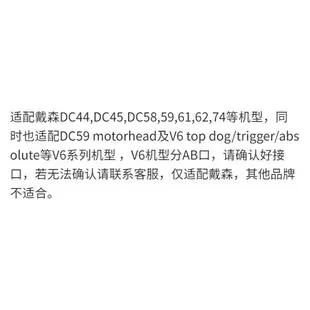 适配戴森DC44,DC45,DC58,59,61,62,74等机型，同时也适配DC59 motorhead及V6 top dog/trigger/absolute等V6系列机型 ，V6机型分AB口，请确认好接口，若无法确认请联系客服，仅适配戴森，其他品牌不适合。